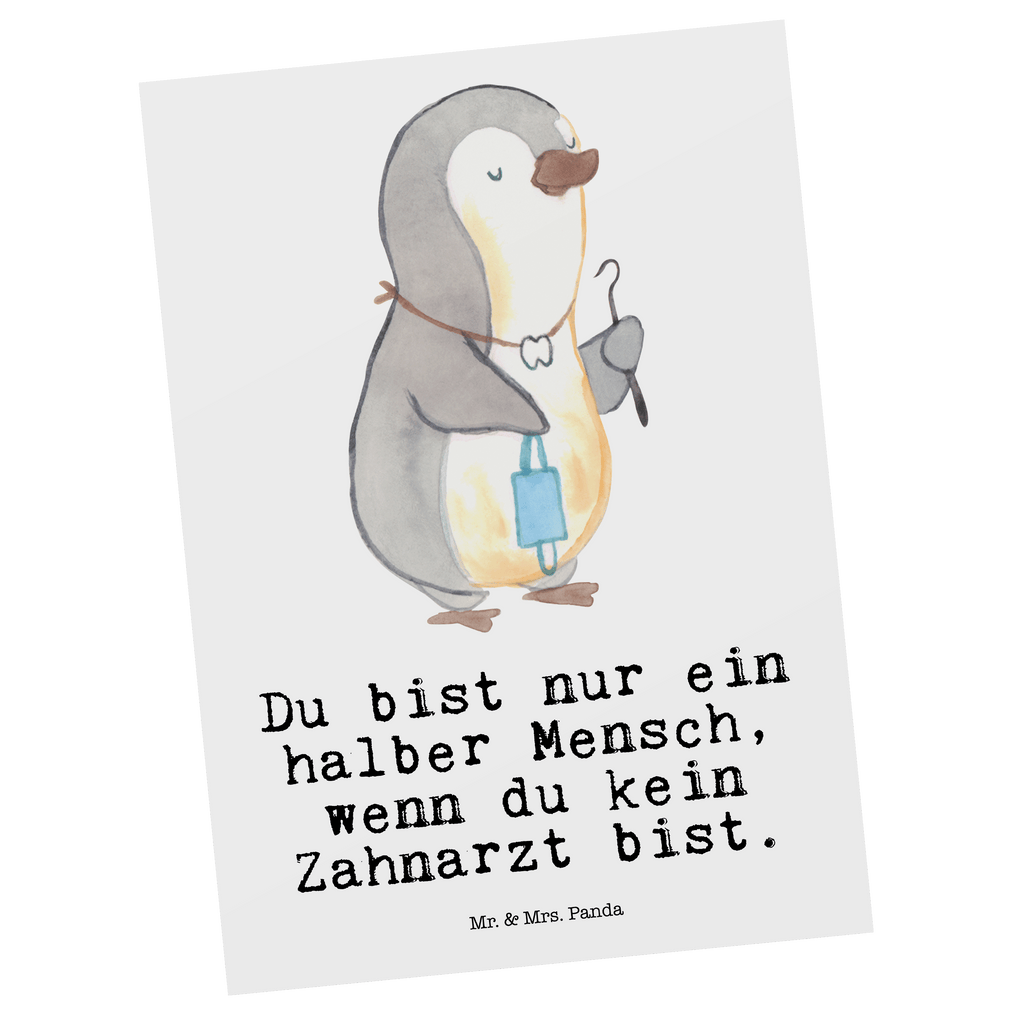 Du bist nur ein halber Mensch, wenn du kein Zahnarzt bist.

Mr. & Mrs. Panda